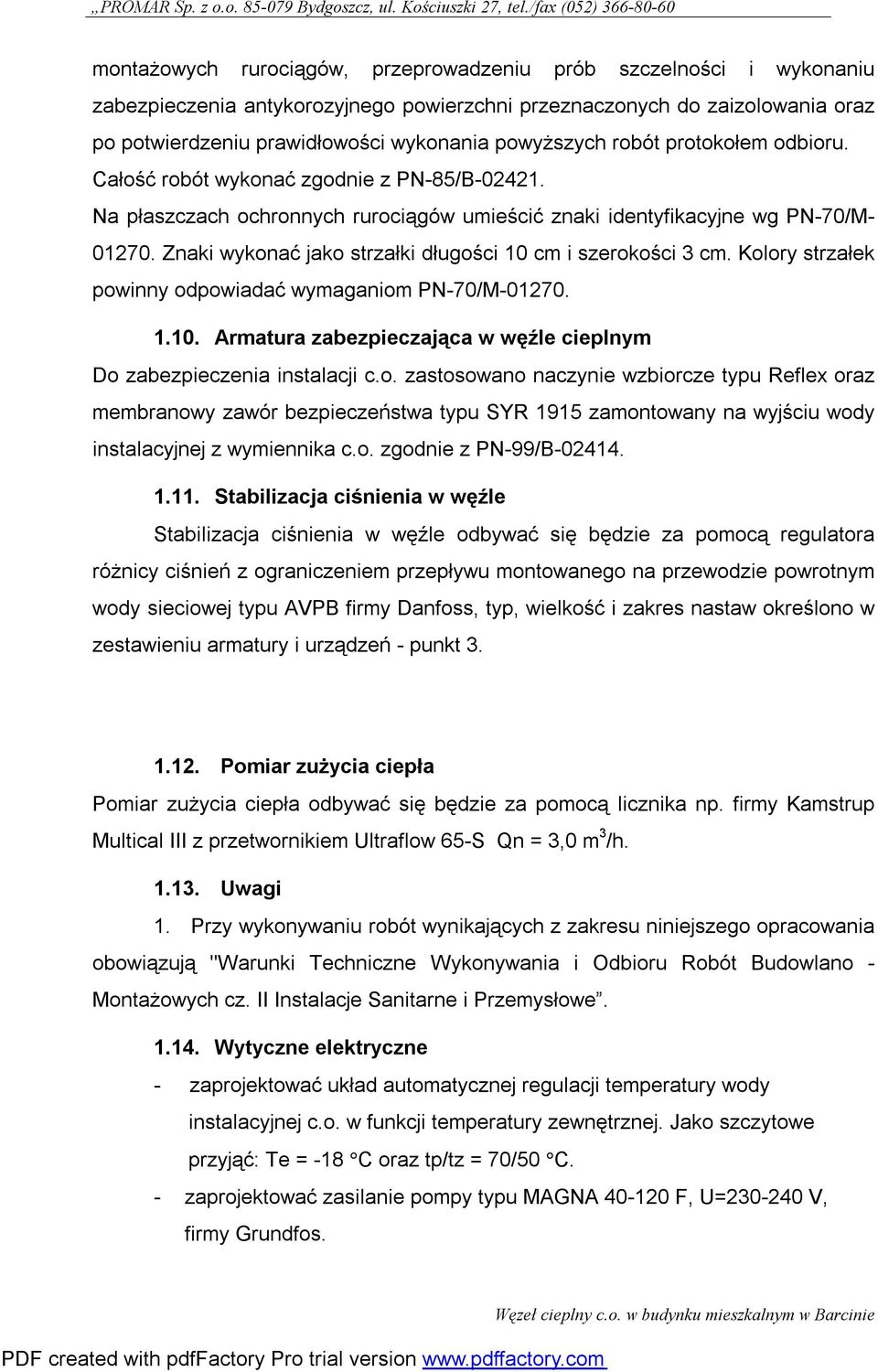 „PROMAR Sp. z o.o. 85-079 Bydgoszcz, ul. Kościuszki 27, tel./fax (052) 366-80-60

montażowych rurociągów, przeprowadzeniu prób szczelności i wykonaniu zabezpieczenia antykorozyjnego powierzchni przeznaczonych do zaizolowania oraz po potwierdzeniu prawidłowości wykonania powyższych robót protokołem odbioru. Całość robót wykonać zgodnie z PN-85/B-02421.

Na płaszczach ochronnych rurociągów umieścić znaki identyfikacyjne wg PN-70/M-01270. Znaki wykonać jako strzałki długości 10 cm i szerokości 3 cm. Kolory strzałek powinny odpowiadać wymaganiom PN-70/M-01270.

1.10. Armatura zabezpieczająca w węźle cieplnym

Do zabezpieczenia instalacji c.o. zastosowano naczynie wzbiorcze typu Reflex oraz membranowy zawór bezpieczeństwa typu SYR 1915 zamontowany na wyjściu wody instalacyjnej z wymiennika c.o. zgodnie z PN-99/B-02414.

1.11. Stabilizacja ciśnienia w węźle

Stabilizacja ciśnienia w węźle odbywać się będzie za pomocą regulatora różnicy ciśnień z ograniczeniem przepływu montowanego na przewodzie powrotnym wody sieciowej typu AVPB firmy Danfoss, typ, wielkość i zakres nastaw określono w zestawieniu armatury i urządzeń - punkt 3.

1.12. Pomiar zużycia ciepła

Pomiar zużycia ciepła odbywać się będzie za pomocą licznika np. firmy Kamstrup Multical III z przetwornikiem Ultraflow 65-S Qn = 3,0 $m^3$/h.

1.13. Uwagi

1. Przy wykonywaniu robót wynikających z zakresu niniejszego opracowania obowiązują "Warunki Techniczne Wykonywania i Odbioru Robót Budowlano - Montażowych cz. II Instalacje Sanitarne i Przemysłowe”.

1.14. Wytyczne elektryczne

- zaprojektować układ automatycznej regulacji temperatury wody instalacyjnej c.o. w funkcji temperatury zewnętrznej. Jako szczytowe przyjąć: Te = -18 °C oraz tp/tz = 70/50 °C.

- zaprojektować zasilanie pompy typu MAGNA 40-120 F, U=230-240 V, firmy Grundfos.

Węzeł cieplny c.o. w budynku mieszkalnym w Barcinie

PDF created with pdfFactory Pro trial version www.pdffactory.com